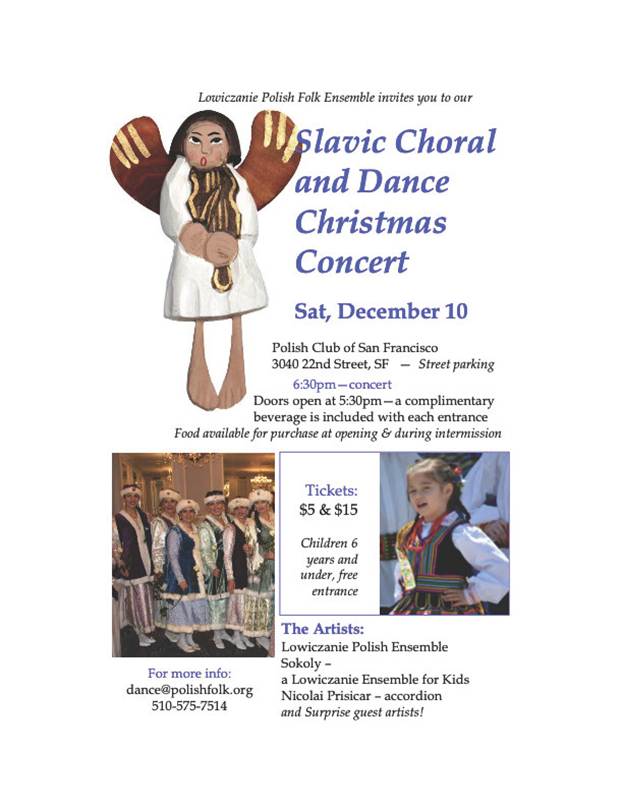 Lowiczanie Polish Folk Ensemble invites you to our

Slavic Choral and Dance Christmas Concert

Sat, December 10

Polish Club of San Francisco
3040 22nd Street, SF — Street parking

6:30pm—concert

Doors open at 5:30pm—a complimentary beverage is included with each entrance

Food available for purchase at opening & during intermission

Tickets:
$5 & $15

Children 6 years and under, free entrance

The Artists:
Lowiczanie Polish Ensemble
Sokoly –
a Lowiczanie Ensemble for Kids
Nicolai Prisicar – accordion
and Surprise guest artists!

For more info:
dance@polishfolk.org
510-575-7514